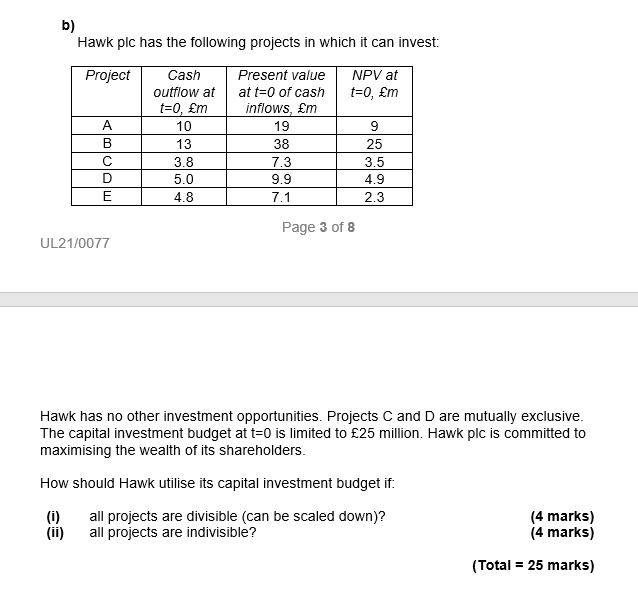 b)
Hawk plc has the following projects in which it can invest:

| Project | Cash outflow at t=0, £m | Present value at t=0 of cash inflows, £m | NPV at t=0, £m |
|---|---|---|---|
| A | 10 | 19 | 9 |
| B | 13 | 38 | 25 |
| C | 3.8 | 7.3 | 3.5 |
| D | 5.0 | 9.9 | 4.9 |
| E | 4.8 | 7.1 | 2.3 |

Page 3 of 8

UL21/0077

Hawk has no other investment opportunities. Projects C and D are mutually exclusive. The capital investment budget at t=0 is limited to £25 million. Hawk plc is committed to maximising the wealth of its shareholders.

How should Hawk utilise its capital investment budget if:

(i) all projects are divisible (can be scaled down)? (4 marks)
(ii) all projects are indivisible? (4 marks)

(Total = 25 marks)